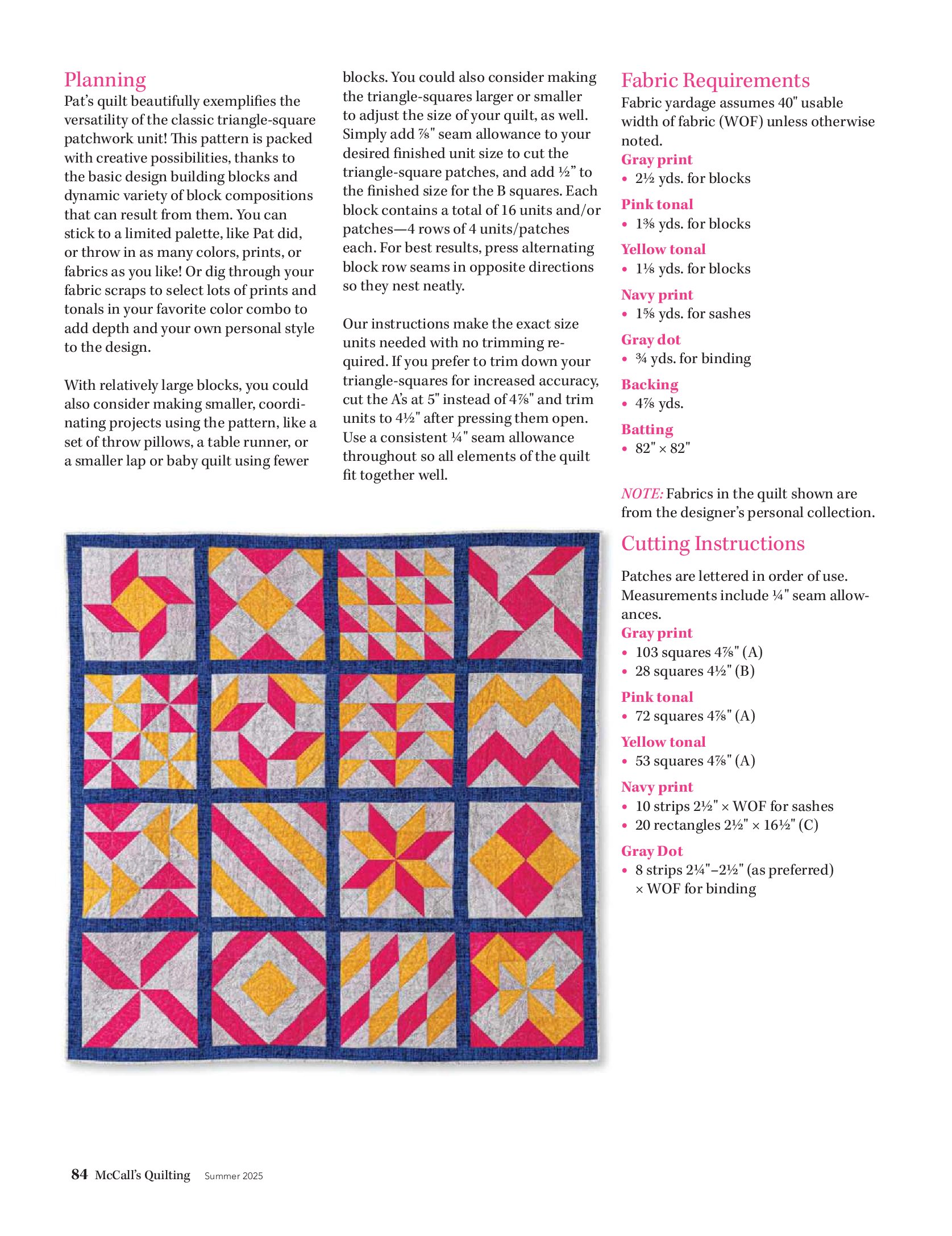 Planning
Pat's quilt beautifully exemplifies the versatility of the classic triangle-square patchwork unit! This pattern is packed with creative possibilities, thanks to the basic design building blocks and dynamic variety of block compositions that can result from them. You can stick to a limited palette, like Pat did, or throw in as many colors, prints, or fabrics as you like! Or dig through your fabric scraps to select lots of prints and tonals in your favorite color combo to add depth and your own personal style to the design.

With relatively large blocks, you could also consider making smaller, coordinating projects using the pattern, like a set of throw pillows, a table runner, or a smaller lap or baby quilt using fewer blocks. You could also consider making the triangle-squares larger or smaller to adjust the size of your quilt, as well. Simply add ⅞" seam allowance to your desired finished unit size to cut the triangle-square patches, and add ½" to the finished size for the B squares. Each block contains a total of 16 units and/or patches—4 rows of 4 units/patches each. For best results, press alternating block row seams in opposite directions so they nest neatly.

Our instructions make the exact size units needed with no trimming required. If you prefer to trim down your triangle-squares for increased accuracy, cut the A's at 5" instead of 4⅞" and trim units to 4½" after pressing them open. Use a consistent ¼" seam allowance throughout so all elements of the quilt fit together well.

Fabric Requirements
Fabric yardage assumes 40" usable width of fabric (WOF) unless otherwise noted.
Gray print
• 2½ yds. for blocks
Pink tonal
• 1⅜ yds. for blocks
Yellow tonal
• 1⅛ yds. for blocks
Navy print
• 1⅝ yds. for sashes
Gray dot
• ¾ yds. for binding
Backing
• 4⅞ yds.
Batting
• 82" × 82"

NOTE: Fabrics in the quilt shown are from the designer's personal collection.

Cutting Instructions
Patches are lettered in order of use. Measurements include ¼" seam allowances.
Gray print
• 103 squares 4⅞" (A)
• 28 squares 4½" (B)
Pink tonal
• 72 squares 4⅞" (A)
Yellow tonal
• 53 squares 4⅞" (A)
Navy print
• 10 strips 2½" × WOF for sashes
• 20 rectangles 2½" × 16½" (C)
Gray Dot
• 8 strips 2¼"–2½" (as preferred) × WOF for binding

84 McCall's Quilting Summer 2025